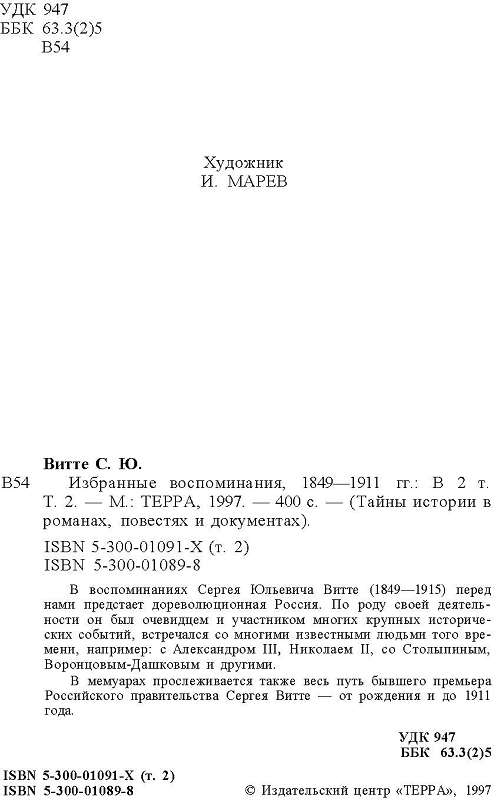 УДК 947
ББК 63.3(2)5
В54

Художник
И. МАРЕВ

Витте С. Ю.

В54 Избранные воспоминания, 1849—1911 гг.: В 2 т. Т. 2. — М.: ТЕРРА, 1997. — 400 с. — (Тайны истории в романах, повестях и документах).

ISBN 5-300-01091-X (т. 2)
ISBN 5-300-01089-8

В воспоминаниях Сергея Юльевича Витте (1849—1915) перед нами предстает дореволюционная Россия. По роду своей деятельности он был очевидцем и участником многих крупных исторических событий, встречался со многими известными людьми того времени, например: с Александром III, Николаем II, со Столыпиным, Воронцовым-Дашковым и другими.

В мемуарах прослеживается также весь путь бывшего премьера Российского правительства Сергея Витте — от рождения и до 1911 года.

УДК 947
ББК 63.3(2)5

ISBN 5-300-01091-X (т. 2)
ISBN 5-300-01089-8

© Издательский центр «ТЕРРА», 1997